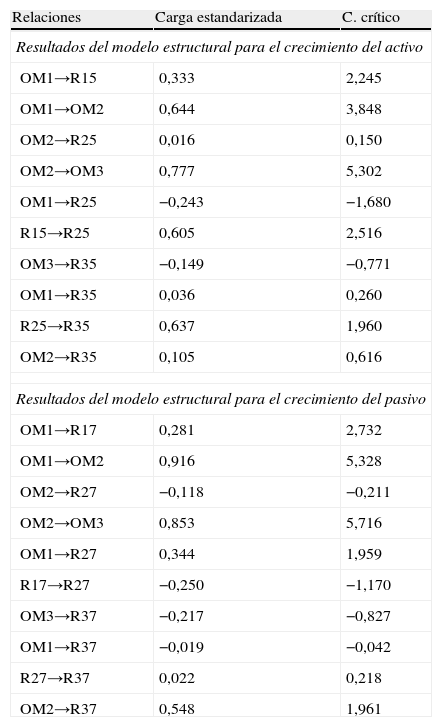 | Relaciones | Carga estandarizada | C. crítico |
|---|---|---|
| *Resultados del modelo estructural para el crecimiento del activo* | | |
| OM1→R15 | 0,333 | 2,245 |
| OM1→OM2 | 0,644 | 3,848 |
| OM2→R25 | 0,016 | 0,150 |
| OM2→OM3 | 0,777 | 5,302 |
| OM1→R25 | −0,243 | −1,680 |
| R15→R25 | 0,605 | 2,516 |
| OM3→R35 | −0,149 | −0,771 |
| OM1→R35 | 0,036 | 0,260 |
| R25→R35 | 0,637 | 1,960 |
| OM2→R35 | 0,105 | 0,616 |
| *Resultados del modelo estructural para el crecimiento del pasivo* | | |
| OM1→R17 | 0,281 | 2,732 |
| OM1→OM2 | 0,916 | 5,328 |
| OM2→R27 | −0,118 | −0,211 |
| OM2→OM3 | 0,853 | 5,716 |
| OM1→R27 | 0,344 | 1,959 |
| R17→R27 | −0,250 | −1,170 |
| OM3→R37 | −0,217 | −0,827 |
| OM1→R37 | −0,019 | −0,042 |
| R27→R37 | 0,022 | 0,218 |
| OM2→R37 | 0,548 | 1,961 |